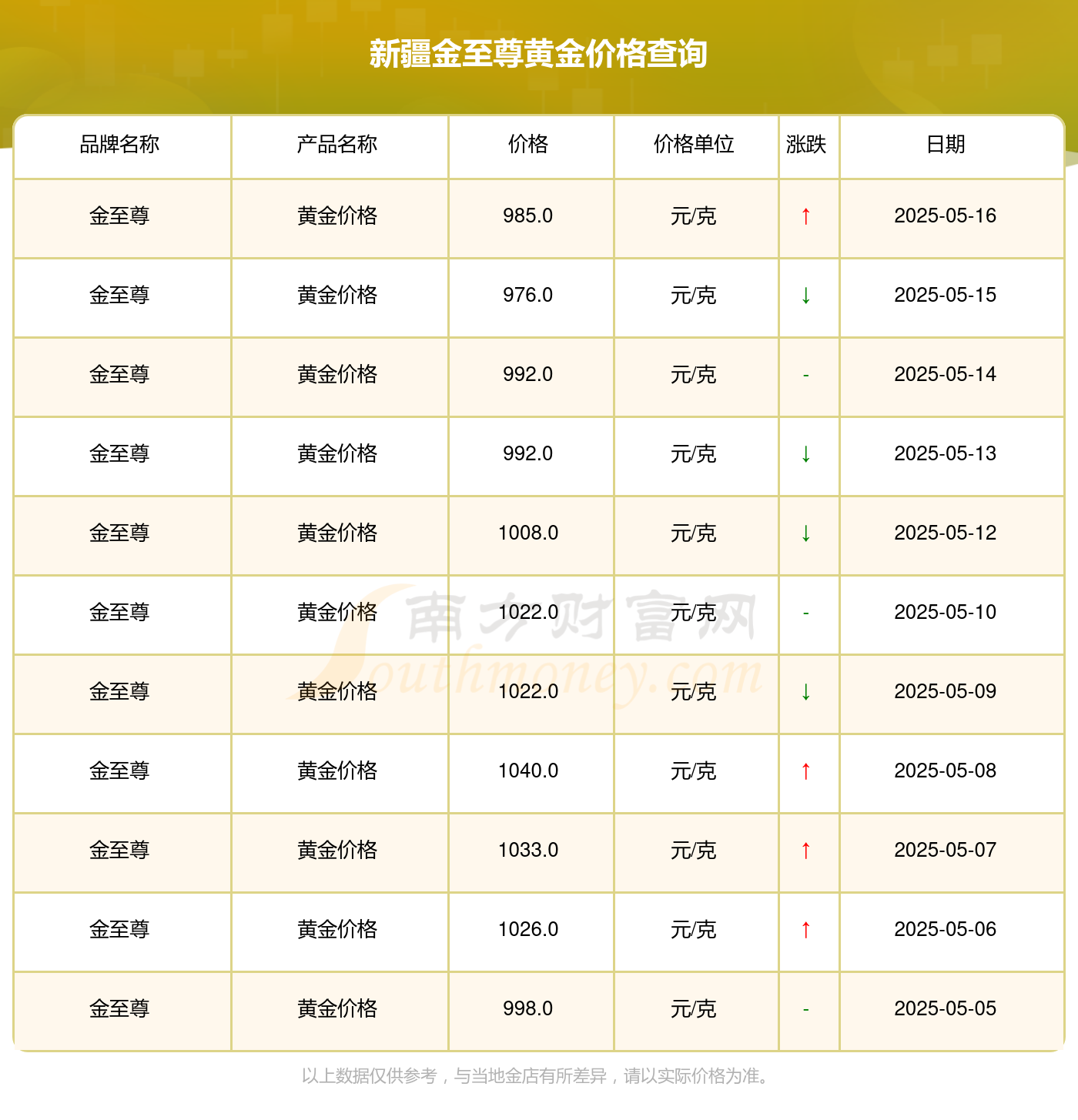 新疆金至尊黄金价格查询

| 品牌名称 | 产品名称 | 价格 | 价格单位 | 涨跌 | 日期 |
|---|---|---|---|---|---|
| 金至尊 | 黄金价格 | 985.0 | 元/克 | ↑ | 2025-05-16 |
| 金至尊 | 黄金价格 | 976.0 | 元/克 | ↓ | 2025-05-15 |
| 金至尊 | 黄金价格 | 992.0 | 元/克 | - | 2025-05-14 |
| 金至尊 | 黄金价格 | 992.0 | 元/克 | ↓ | 2025-05-13 |
| 金至尊 | 黄金价格 | 1008.0 | 元/克 | ↓ | 2025-05-12 |
| 金至尊 | 黄金价格 | 1022.0 | 元/克 | - | 2025-05-10 |
| 金至尊 | 黄金价格 | 1022.0 | 元/克 | ↓ | 2025-05-09 |
| 金至尊 | 黄金价格 | 1040.0 | 元/克 | ↑ | 2025-05-08 |
| 金至尊 | 黄金价格 | 1033.0 | 元/克 | ↑ | 2025-05-07 |
| 金至尊 | 黄金价格 | 1026.0 | 元/克 | ↑ | 2025-05-06 |
| 金至尊 | 黄金价格 | 998.0 | 元/克 | - | 2025-05-05 |

南方财富网 Southmoney.com

以上数据仅供参考，与当地金店有所差异，请以实际价格为准。